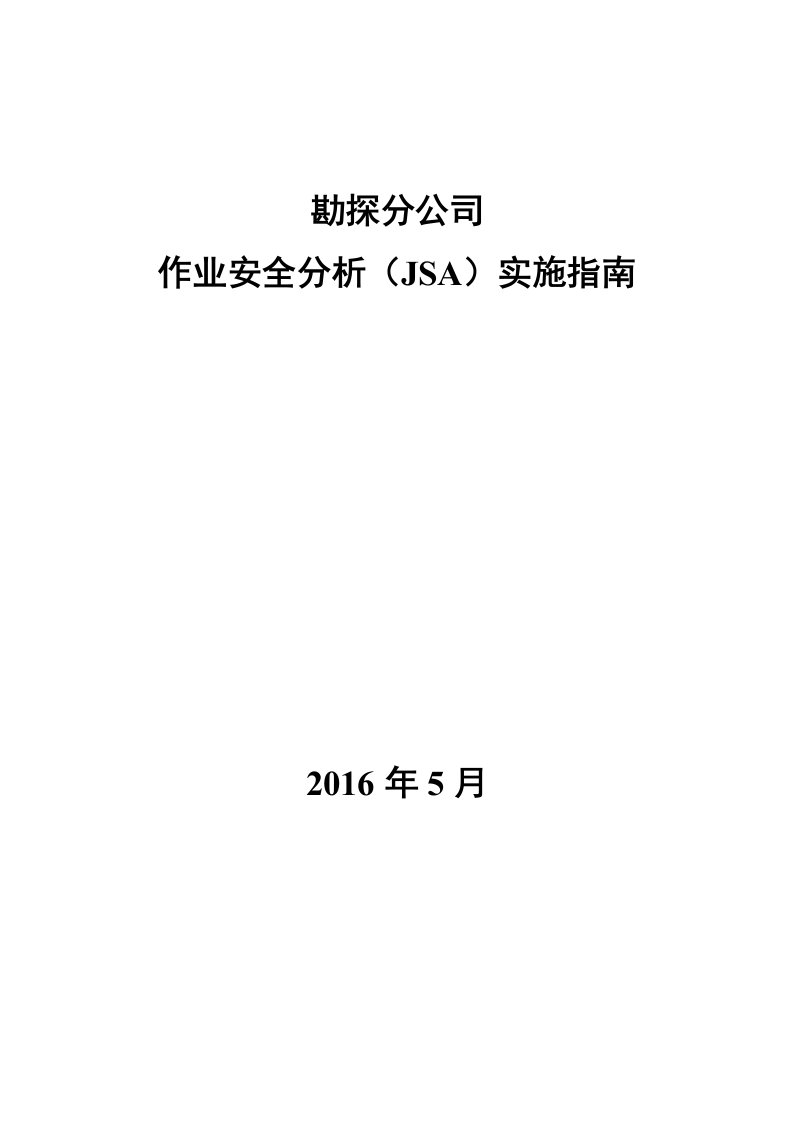 勘探分公司
作业安全分析（JSA）实施指南

2016 年 5 月